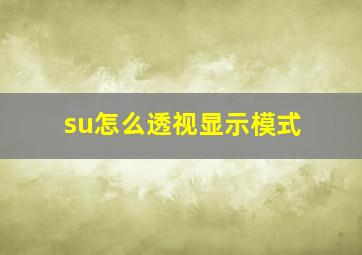 su怎么透视显示模式